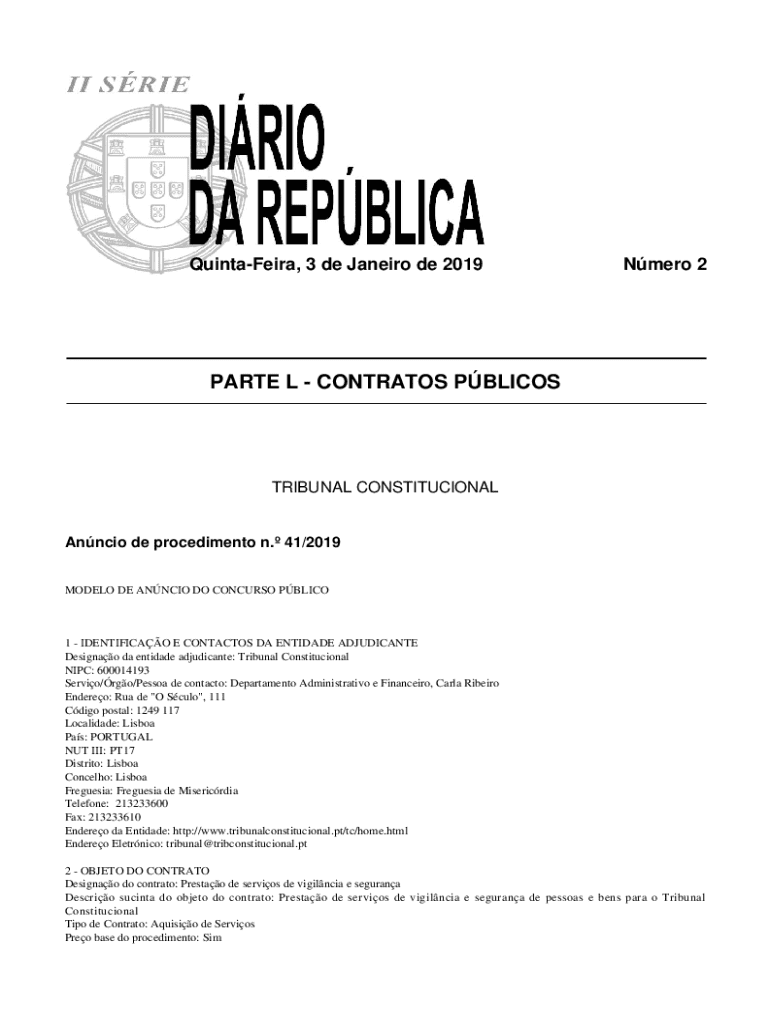 II SÉRIE

DIÁRIO
DA REPÚBLICA

Quinta-Feira, 3 de Janeiro de 2019

Número 2

PARTE L - CONTRATOS PÚBLICOS

TRIBUNAL CONSTITUCIONAL

Anúncio de procedimento n.º 41/2019

MODELO DE ANÚNCIO DO CONCURSO PÚBLICO

1 - IDENTIFICAÇÃO E CONTACTOS DA ENTIDADE ADJUDICANTE
Designação da entidade adjudicante: Tribunal Constitucional
NIPC: 600014193
Serviço/Órgão/Pessoa de contacto: Departamento Administrativo e Financeiro, Carla Ribeiro
Endereço: Rua de "O Século", 111
Código postal: 1249 117
Localidade: Lisboa
País: PORTUGAL
NUT III: PT17
Distrito: Lisboa
Concelho: Lisboa
Freguesia: Freguesia de Misericórdia
Telefone: 213233600
Fax: 213233610
Endereço da Entidade: http://www.tribunalconstitucional.pt/tc/home.html
Endereço Eletrónico: tribunal@tribconstitucional.pt

2 - OBJETO DO CONTRATO
Designação do contrato: Prestação de serviços de vigilância e segurança
Descrição sucinta do objeto do contrato: Prestação de serviços de vigilância e segurança de pessoas e bens para o Tribunal Constitucional
Tipo de Contrato: Aquisição de Serviços
Preço base do procedimento: Sim